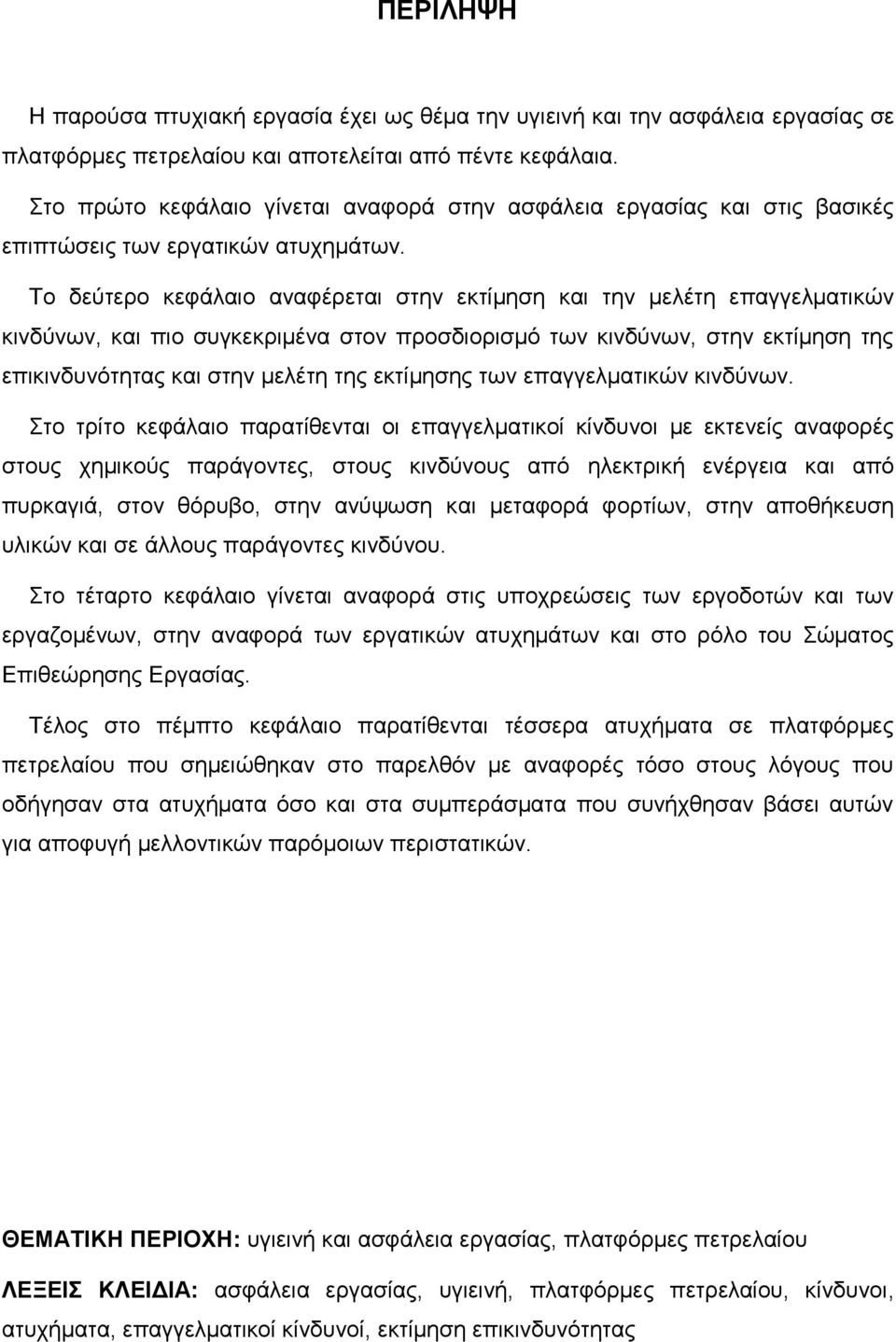 ΠΕΡΙΛΗΨΗ

Η παρούσα πτυχιακή εργασία έχει ως θέμα την υγιεινή και την ασφάλεια εργασίας σε πλατφόρμες πετρελαίου και αποτελείται από πέντε κεφάλαια.

Στο πρώτο κεφάλαιο γίνεται αναφορά στην ασφάλεια εργασίας και στις βασικές επιπτώσεις των εργατικών ατυχημάτων.

Το δεύτερο κεφάλαιο αναφέρεται στην εκτίμηση και την μελέτη επαγγελματικών κινδύνων, και πιο συγκεκριμένα στον προσδιορισμό των κινδύνων, στην εκτίμηση της επικινδυνότητας και στην μελέτη της εκτίμησης των επαγγελματικών κινδύνων.

Στο τρίτο κεφάλαιο παρατίθενται οι επαγγελματικοί κίνδυνοι με εκτενείς αναφορές στους χημικούς παράγοντες, στους κινδύνους από ηλεκτρική ενέργεια και από πυρκαγιά, στον θόρυβο, στην ανύψωση και μεταφορά φορτίων, στην αποθήκευση υλικών και σε άλλους παράγοντες κινδύνου.

Στο τέταρτο κεφάλαιο γίνεται αναφορά στις υποχρεώσεις των εργοδοτών και των εργαζομένων, στην αναφορά των εργατικών ατυχημάτων και στο ρόλο του Σώματος Επιθεώρησης Εργασίας.

Τέλος στο πέμπτο κεφάλαιο παρατίθενται τέσσερα ατυχήματα σε πλατφόρμες πετρελαίου που σημειώθηκαν στο παρελθόν με αναφορές τόσο στους λόγους που οδήγησαν στα ατυχήματα όσο και στα συμπεράσματα που συνήχθησαν βάσει αυτών για αποφυγή μελλοντικών παρόμοιων περιστατικών.

ΘΕΜΑΤΙΚΗ ΠΕΡΙΟΧΗ: υγιεινή και ασφάλεια εργασίας, πλατφόρμες πετρελαίου

ΛΕΞΕΙΣ ΚΛΕΙΔΙΑ: ασφάλεια εργασίας, υγιεινή, πλατφόρμες πετρελαίου, κίνδυνοι, ατυχήματα, επαγγελματικοί κίνδυνοί, εκτίμηση επικινδυνότητας